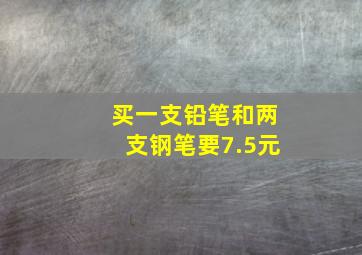 买一支铅笔和两支钢笔要7.5元